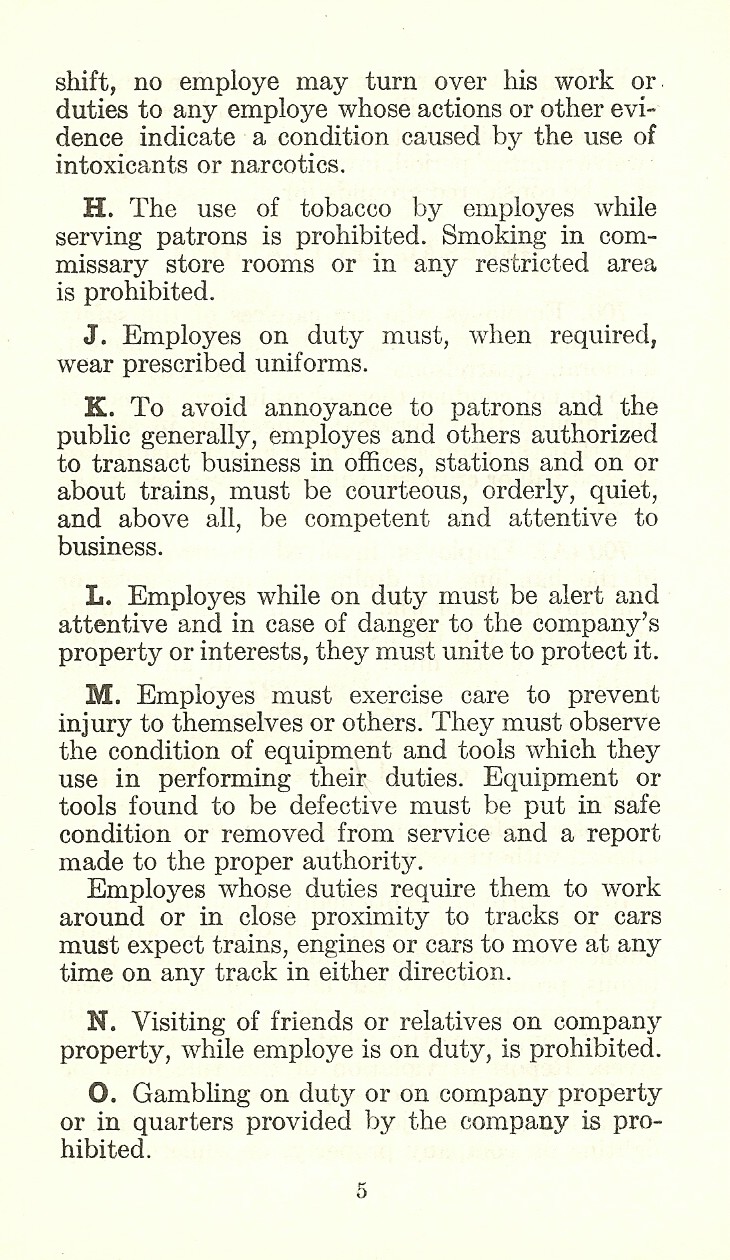 shift, no employe may turn over his work or duties to any employe whose actions or other evidence indicate a condition caused by the use of intoxicants or narcotics.

H. The use of tobacco by employes while serving patrons is prohibited. Smoking in commissary store rooms or in any restricted area is prohibited.

J. Employes on duty must, when required, wear prescribed uniforms.

K. To avoid annoyance to patrons and the public generally, employes and others authorized to transact business in offices, stations and on or about trains, must be courteous, orderly, quiet, and above all, be competent and attentive to business.

L. Employes while on duty must be alert and attentive and in case of danger to the company's property or interests, they must unite to protect it.

M. Employes must exercise care to prevent injury to themselves or others. They must observe the condition of equipment and tools which they use in performing their duties. Equipment or tools found to be defective must be put in safe condition or removed from service and a report made to the proper authority.

Employes whose duties require them to work around or in close proximity to tracks or cars must expect trains, engines or cars to move at any time on any track in either direction.

N. Visiting of friends or relatives on company property, while employe is on duty, is prohibited.

O. Gambling on duty or on company property or in quarters provided by the company is prohibited.

5